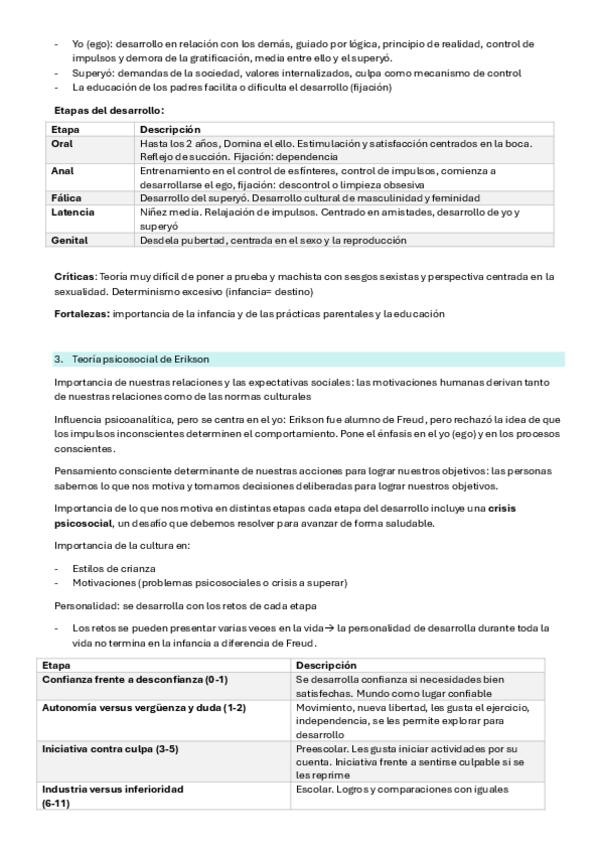 - Yo (ego): desarrollo en relación con los demás, guiado por lógica, principio de realidad, control de impulsos y demora de la gratificación, media entre ello y el superyó.
- Superyó: demandas de la sociedad, valores internalizados, culpa como mecanismo de control
- La educación de los padres facilita o dificulta el desarrollo (fijación)

Etapas del desarrollo:

| Etapa | Descripción |
|---|---|
| Oral | Hasta los 2 años, Domina el ello. Estimulación y satisfacción centrados en la boca. Reflejo de succión. Fijación: dependencia |
| Anal | Entrenamiento en el control de esfínteres, control de impulsos, comienza a desarrollarse el ego, fijación: descontrol o limpieza obsesiva |
| Fálica | Desarrollo del superyó. Desarrollo cultural de masculinidad y feminidad |
| Latencia | Niñez media. Relajación de impulsos. Centrado en amistades, desarrollo de yo y superyó |
| Genital | Desde la pubertad, centrada en el sexo y la reproducción |

Críticas: Teoría muy difícil de poner a prueba y machista con sesgos sexistas y perspectiva centrada en la sexualidad. Determinismo excesivo (infancia= destino)

Fortalezas: importancia de la infancia y de las prácticas parentales y la educación

3. Teoría psicosocial de Erikson

Importancia de nuestras relaciones y las expectativas sociales: las motivaciones humanas derivan tanto de nuestras relaciones como de las normas culturales

Influencia psicoanalítica, pero se centra en el yo: Erikson fue alumno de Freud, pero rechazó la idea de que los impulsos inconscientes determinen el comportamiento. Pone el énfasis en el yo (ego) y en los procesos conscientes.

Pensamiento consciente determinante de nuestras acciones para lograr nuestros objetivos: las personas sabemos lo que nos motiva y tomamos decisiones deliberadas para lograr nuestros objetivos.

Importancia de lo que nos motiva en distintas etapas cada etapa del desarrollo incluye una crisis psicosocial, un desafío que debemos resolver para avanzar de forma saludable.

Importancia de la cultura en:

- Estilos de crianza
- Motivaciones (problemas psicosociales o crisis a superar)

Personalidad: se desarrolla con los retos de cada etapa

- Los retos se pueden presentar varias veces en la vida→ la personalidad de desarrolla durante toda la vida no termina en la infancia a diferencia de Freud.

| Etapa | Descripción |
|---|---|
| Confianza frente a desconfianza (0-1) | Se desarrolla confianza si necesidades bien satisfechas. Mundo como lugar confiable |
| Autonomía versus vergüenza y duda (1-2) | Movimiento, nueva libertad, les gusta el ejercicio, independencia, se les permite explorar para desarrollo |
| Iniciativa contra culpa (3-5) | Preescolar. Les gusta iniciar actividades por su cuenta. Iniciativa frente a sentirse culpable si se les reprime |
| Industria versus inferioridad (6-11) | Escolar. Logros y comparaciones con iguales |